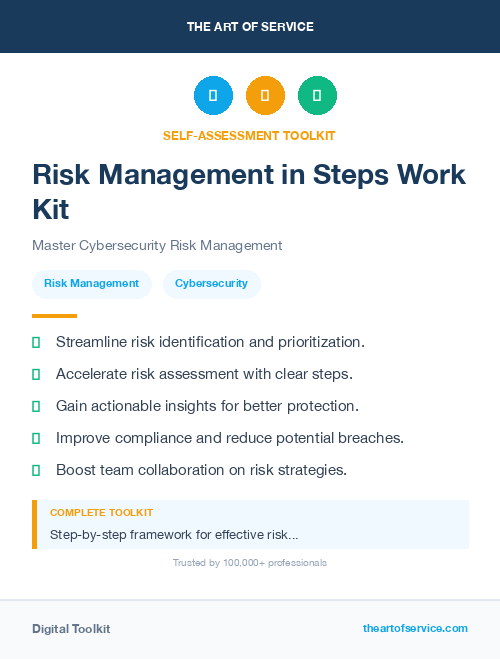 THE ART OF SERVICE

SELF-ASSESSMENT TOOLKIT

Risk Management in Steps Work Kit

Master Cybersecurity Risk Management

Risk Management

Cybersecurity

Streamline risk identification and prioritization.

Accelerate risk assessment with clear steps.

Gain actionable insights for better protection.

Improve compliance and reduce potential breaches.

Boost team collaboration on risk strategies.

COMPLETE TOOLKIT

Step-by-step framework for effective risk...

Trusted by 100,000+ professionals

Digital Toolkit

theartofservice.com